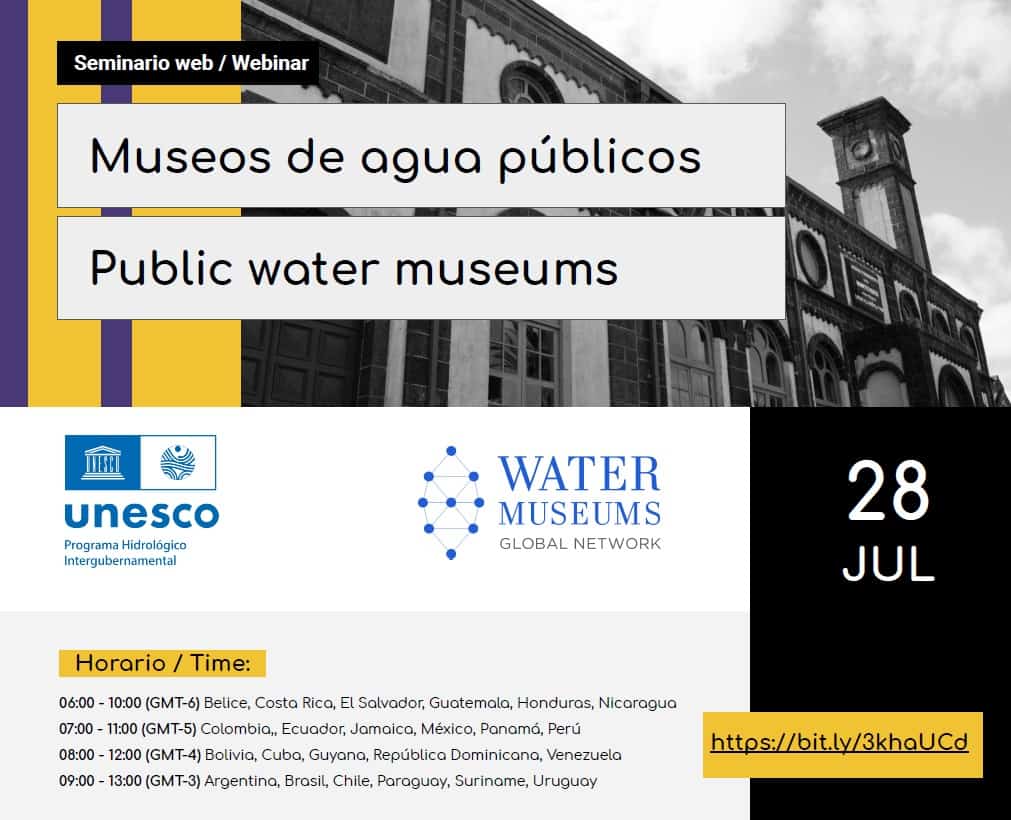 Seminario web / Webinar

Museos de agua públicos

Public water museums

unesco
Programa Hidrológico Intergubernamental

WATER MUSEUMS
GLOBAL NETWORK

28
JUL

Horario / Time:

06:00 - 10:00 (GMT-6) Belice, Costa Rica, El Salvador, Guatemala, Honduras, Nicaragua
07:00 - 11:00 (GMT-5) Colombia,, Ecuador, Jamaica, México, Panamá, Perú
08:00 - 12:00 (GMT-4) Bolivia, Cuba, Guyana, República Dominicana, Venezuela
09:00 - 13:00 (GMT-3) Argentina, Brasil, Chile, Paraguay, Suriname, Uruguay

https://bit.ly/3khaUCd